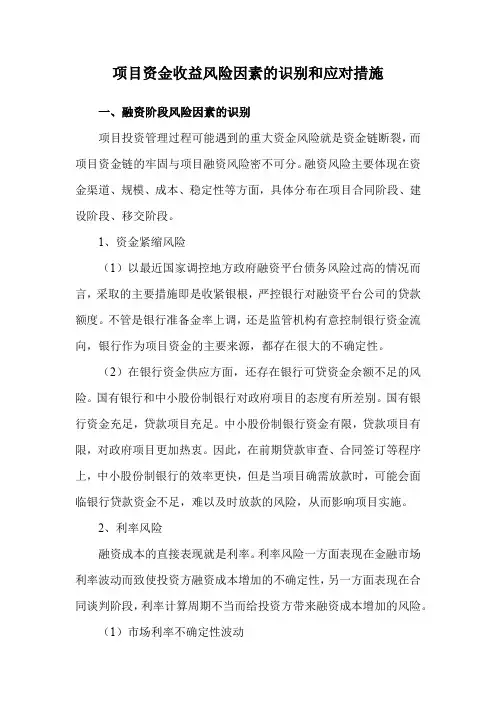 项目资金收益风险因素的识别和应对措施

一、融资阶段风险因素的识别

项目投资管理过程可能遇到的重大资金风险就是资金链断裂，而项目资金链的牢固与项目融资风险密不可分。融资风险主要体现在资金渠道、规模、成本、稳定性等方面，具体分布在项目合同阶段、建设阶段、移交阶段。

1、资金紧缩风险

（1）以最近国家调控地方政府融资平台债务风险过高的情况而言，采取的主要措施即是收紧银根，严控银行对融资平台公司的贷款额度。不管是银行准备金率上调，还是监管机构有意控制银行资金流向，银行作为项目资金的主要来源，都存在很大的不确定性。

（2）在银行资金供应方面，还存在银行可贷资金余额不足的风险。国有银行和中小股份制银行对政府项目的态度有所差别。国有银行资金充足，贷款项目充足。中小股份制银行资金有限，贷款项目有限，对政府项目更加热衷。因此，在前期贷款审查、合同签订等程序上，中小股份制银行的效率更快，但是当项目确需放款时，可能会面临银行贷款资金不足，难以及时放款的风险，从而影响项目实施。

2、利率风险

融资成本的直接表现就是利率。利率风险一方面表现在金融市场利率波动而致使投资方融资成本增加的不确定性，另一方面表现在合同谈判阶段，利率计算周期不当而给投资方带来融资成本增加的风险。

（1）市场利率不确定性波动